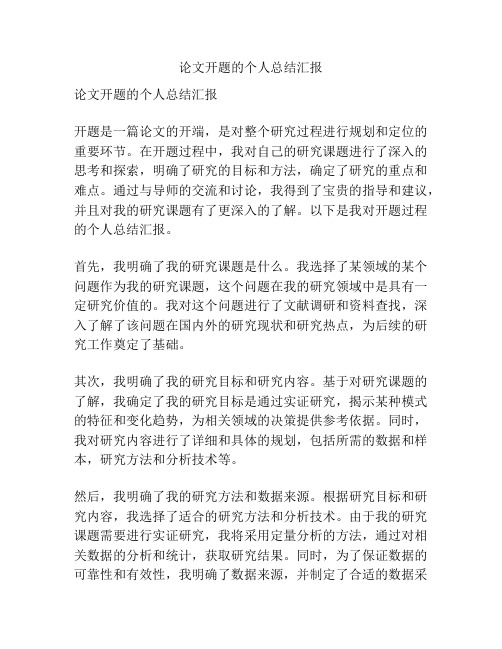 论文开题的个人总结汇报

论文开题的个人总结汇报

开题是一篇论文的开端，是对整个研究过程进行规划和定位的重要环节。在开题过程中，我对自己的研究课题进行了深入的思考和探索，明确了研究的目标和方法，确定了研究的重点和难点。通过与导师的交流和讨论，我得到了宝贵的指导和建议，并且对我的研究课题有了更深入的了解。以下是我对开题过程的个人总结汇报。

首先，我明确了我的研究课题是什么。我选择了某领域的某个问题作为我的研究课题，这个问题在我的研究领域中是具有一定研究价值的。我对这个问题进行了文献调研和资料查找，深入了解了该问题在国内外的研究现状和研究热点，为后续的研究工作奠定了基础。

其次，我明确了我的研究目标和研究内容。基于对研究课题的了解，我确定了我的研究目标是通过实证研究，揭示某种模式的特征和变化趋势，为相关领域的决策提供参考依据。同时，我对研究内容进行了详细和具体的规划，包括所需的数据和样本，研究方法和分析技术等。

然后，我明确了我的研究方法和数据来源。根据研究目标和研究内容，我选择了适合的研究方法和分析技术。由于我的研究课题需要进行实证研究，我将采用定量分析的方法，通过对相关数据的分析和统计，获取研究结果。同时，为了保证数据的可靠性和有效性，我明确了数据来源，并制定了合适的数据采